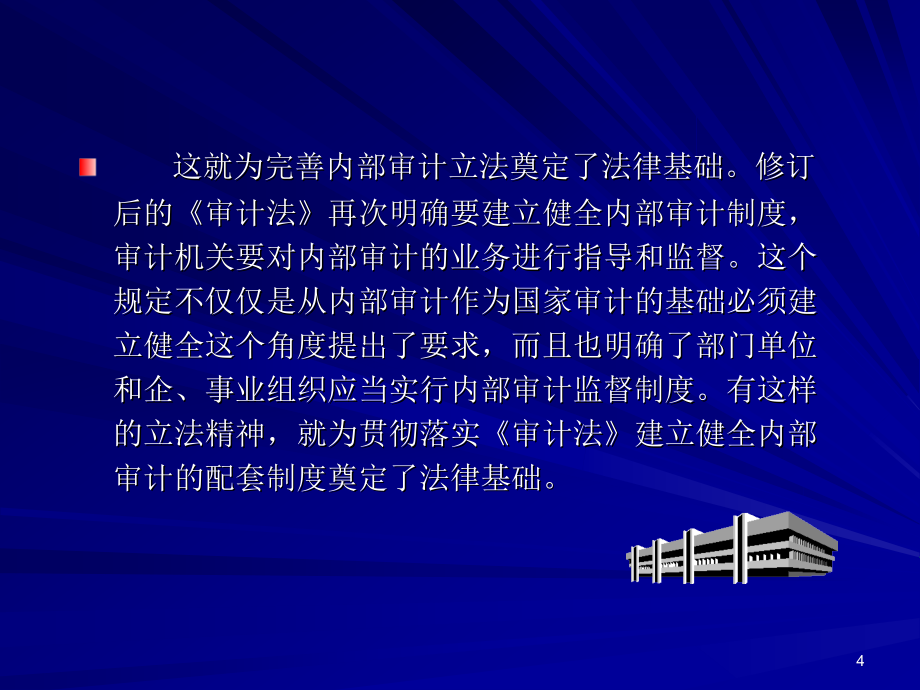 这就为完善内部审计立法奠定了法律基础。修订后的《审计法》再次明确要建立健全内部审计制度，审计机关要对内部审计的业务进行指导和监督。这个规定不仅仅是从内部审计作为国家审计的基础必须建立健全这个角度提出了要求，而且也明确了部门单位和企、事业组织应当实行内部审计监督制度。有这样的立法精神，就为贯彻落实《审计法》建立健全内部审计的配套制度奠定了法律基础。

4